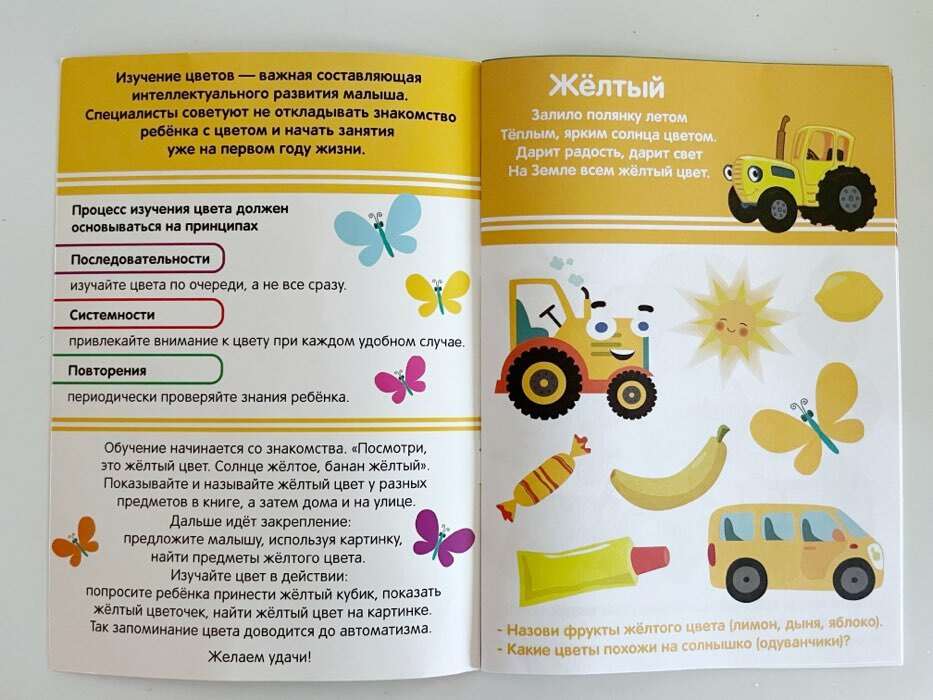 Изучение цветов — важная составляющая интеллектуального развития малыша. Специалисты советуют не откладывать знакомство ребёнка с цветом и начать занятия уже на первом году жизни.

Процесс изучения цвета должен основываться на принципах

Последовательности

изучайте цвета по очереди, а не все сразу.

Системности

привлекайте внимание к цвету при каждом удобном случае.

Повторения

периодически проверяйте знания ребёнка.

Обучение начинается со знакомства. «Посмотри, это жёлтый цвет. Солнце жёлтое, банан жёлтый». Показывайте и называйте жёлтый цвет у разных предметов в книге, а затем дома и на улице.
Дальше идёт закрепление: предложите малышу, используя картинку, найти предметы жёлтого цвета.
Изучайте цвет в действии: попросите ребёнка принести жёлтый кубик, показать жёлтый цветочек, найти жёлтый цвет на картинке. Так запоминание цвета доводится до автоматизма.

Желаем удачи!

Жёлтый

Залило полянку летом
Тёплым, ярким солнца цветом.
Дарит радость, дарит свет
На Земле всем жёлтый цвет.

- Назови фрукты жёлтого цвета (лимон, дыня, яблоко).
- Какие цветы похожи на солнышко (одуванчики)?